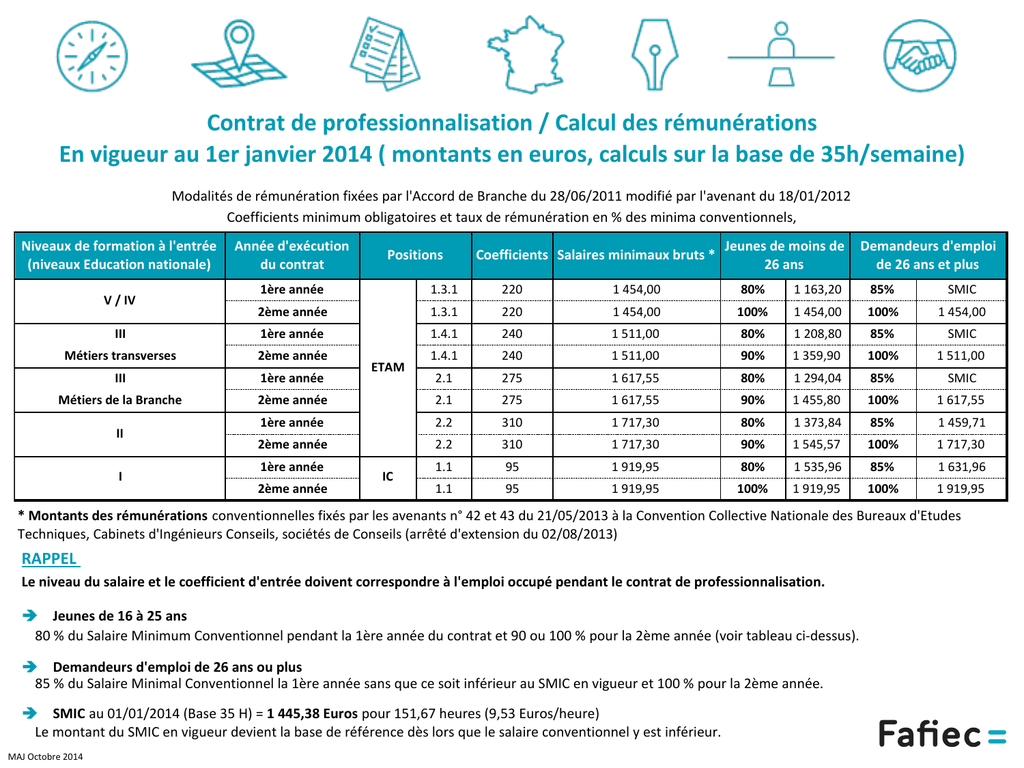 Contrat de professionnalisation / Calcul des rémunérations
En vigueur au 1er janvier 2014 ( montants en euros, calculs sur la base de 35h/semaine)

Modalités de rémunération fixées par l'Accord de Branche du 28/06/2011 modifié par l'avenant du 18/01/2012
Coefficients minimum obligatoires et taux de rémunération en % des minima conventionnels,

| Niveaux de formation à l'entrée (niveaux Education nationale) | Année d'exécution du contrat | Positions | | Coefficients | Salaires minimaux bruts * | Jeunes de moins de 26 ans | | Demandeurs d'emploi de 26 ans et plus | |
|---|---|---|---|---|---|---|---|---|---|
| V / IV | 1ère année | ETAM | 1.3.1 | 220 | 1 454,00 | 80% | 1 163,20 | 85% | SMIC |
| | 2ème année | | 1.3.1 | 220 | 1 454,00 | 100% | 1 454,00 | 100% | 1 454,00 |
| III | 1ère année | | 1.4.1 | 240 | 1 511,00 | 80% | 1 208,80 | 85% | SMIC |
| Métiers transverses | 2ème année | | 1.4.1 | 240 | 1 511,00 | 90% | 1 359,90 | 100% | 1 511,00 |
| III | 1ère année | | 2.1 | 275 | 1 617,55 | 80% | 1 294,04 | 85% | SMIC |
| Métiers de la Branche | 2ème année | | 2.1 | 275 | 1 617,55 | 90% | 1 455,80 | 100% | 1 617,55 |
| II | 1ère année | | 2.2 | 310 | 1 717,30 | 80% | 1 373,84 | 85% | 1 459,71 |
| | 2ème année | | 2.2 | 310 | 1 717,30 | 90% | 1 545,57 | 100% | 1 717,30 |
| I | 1ère année | IC | 1.1 | 95 | 1 919,95 | 80% | 1 535,96 | 85% | 1 631,96 |
| | 2ème année | | 1.1 | 95 | 1 919,95 | 100% | 1 919,95 | 100% | 1 919,95 |

* Montants des rémunérations conventionnelles fixés par les avenants n° 42 et 43 du 21/05/2013 à la Convention Collective Nationale des Bureaux d'Etudes Techniques, Cabinets d'Ingénieurs Conseils, sociétés de Conseils (arrêté d'extension du 02/08/2013)

RAPPEL
Le niveau du salaire et le coefficient d'entrée doivent correspondre à l'emploi occupé pendant le contrat de professionnalisation.

Jeunes de 16 à 25 ans
80 % du Salaire Minimum Conventionnel pendant la 1ère année du contrat et 90 ou 100 % pour la 2ème année (voir tableau ci-dessus).

Demandeurs d'emploi de 26 ans ou plus
85 % du Salaire Minimal Conventionnel la 1ère année sans que ce soit inférieur au SMIC en vigueur et 100 % pour la 2ème année.

SMIC au 01/01/2014 (Base 35 H) = 1 445,38 Euros pour 151,67 heures (9,53 Euros/heure)
Le montant du SMIC en vigueur devient la base de référence dès lors que le salaire conventionnel y est inférieur.

Fafiec

MAJ Octobre 2014